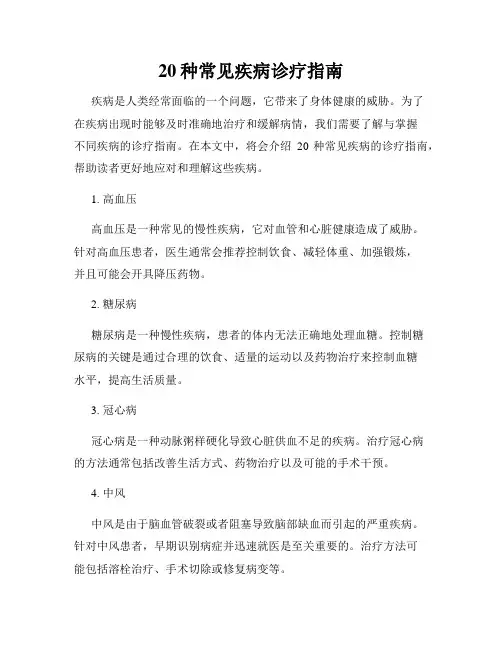 20种常见疾病诊疗指南

疾病是人类经常面临的一个问题，它带来了身体健康的威胁。为了在疾病出现时能够及时准确地治疗和缓解病情，我们需要了解与掌握不同疾病的诊疗指南。在本文中，将会介绍 20 种常见疾病的诊疗指南，帮助读者更好地应对和理解这些疾病。

1. 高血压

高血压是一种常见的慢性疾病，它对血管和心脏健康造成了威胁。针对高血压患者，医生通常会推荐控制饮食、减轻体重、加强锻炼，并且可能会开具降压药物。

2. 糖尿病

糖尿病是一种慢性疾病，患者的体内无法正确地处理血糖。控制糖尿病的关键是通过合理的饮食、适量的运动以及药物治疗来控制血糖水平，提高生活质量。

3. 冠心病

冠心病是一种动脉粥样硬化导致心脏供血不足的疾病。治疗冠心病的方法通常包括改善生活方式、药物治疗以及可能的手术干预。

4. 中风

中风是由于脑血管破裂或者阻塞导致脑部缺血而引起的严重疾病。针对中风患者，早期识别病症并迅速就医是至关重要的。治疗方法可能包括溶栓治疗、手术切除或修复病变等。